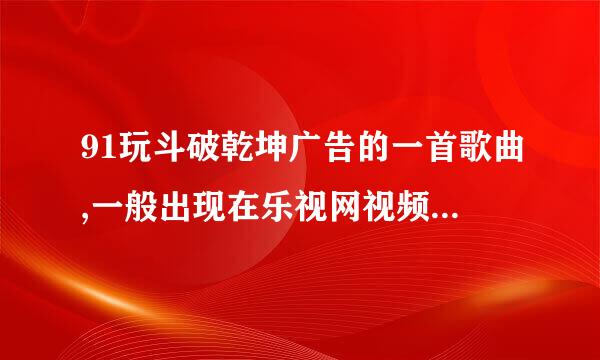 91玩斗破乾坤广告的一首歌曲,一般出现在乐视网视频...